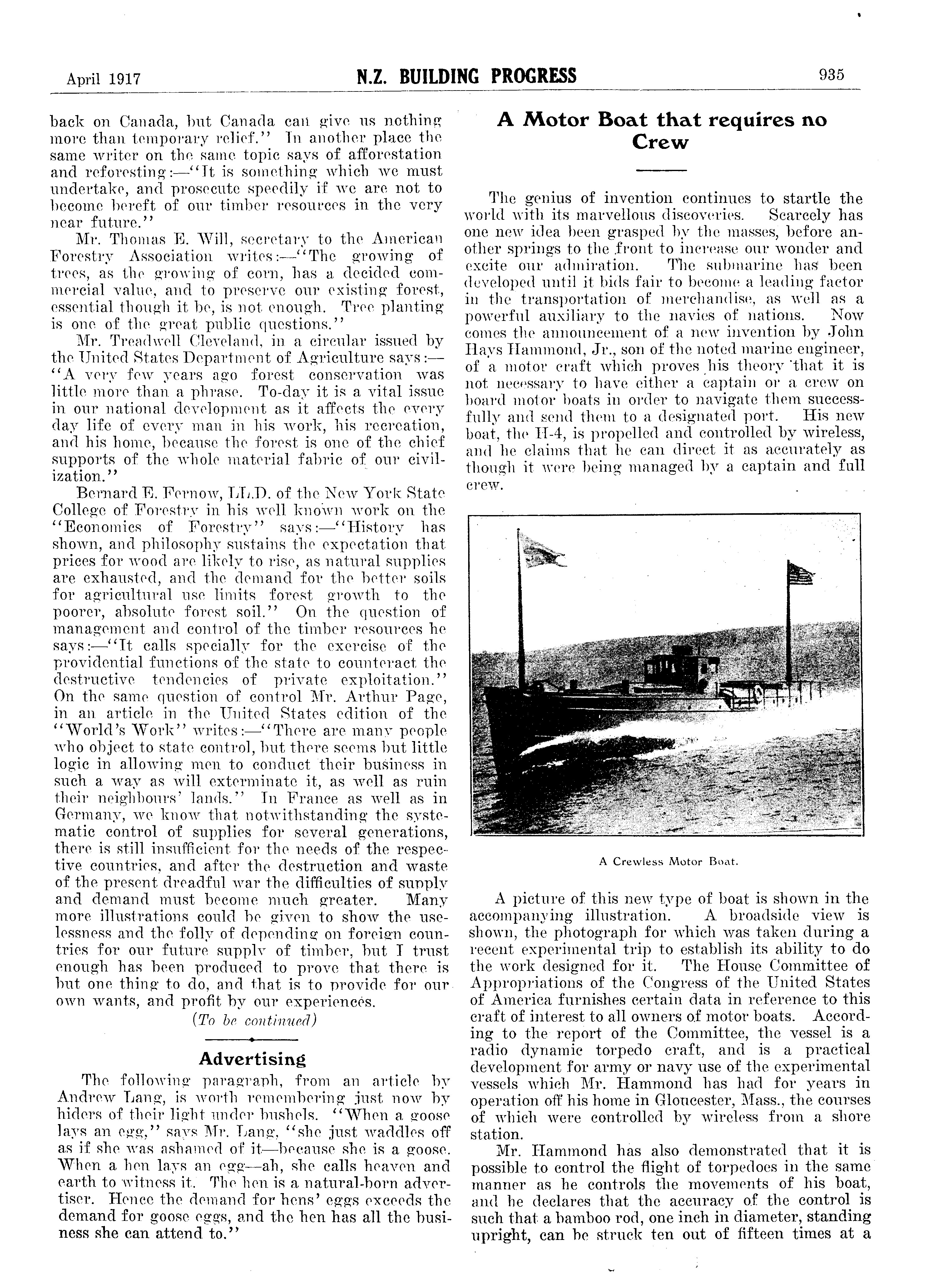 April 1917 N.Z. BUILDING PROGRESS 935

back on Canada, but Canada can give us nothing more than temporary relief." In another place the same writer on the same topic says of afforestation and reforesting:—"It is something which we must undertake, and prosecute speedily if we are not to become bereft of our timber resources in the very near future."

Mr. Thomas E. Will, secretary to the American Forestry Association writes:—"The growing of trees, as the growing of corn, has a decided commercial value, and to preserve our existing forest, essential though it be, is not enough. Tree planting is one of the great public questions."

Mr. Treadwell Cleveland, in a circular issued by the United States Department of Agriculture says:—"A very few years ago forest conservation was little more than a phrase. To-day it is a vital issue in our national development as it affects the every day life of every man in his work, his recreation, and his home, because the forest is one of the chief supports of the whole material fabric of our civilization."

Bernard E. Fernow, LL.D. of the New York State College of Forestry in his well known work on the "Economics of Forestry" says:—"History has shown, and philosophy sustains the expectation that prices for wood are likely to rise, as natural supplies are exhausted, and the demand for the better soils for agricultural use limits forest growth to the poorer, absolute forest soil." On the question of management and control of the timber resources he says:—"It calls specially for the exercise of the providential functions of the state to counteract the destructive tendencies of private exploitation." On the same question of control Mr. Arthur Page, in an article in the United States edition of the "World's Work" writes:—"There are many people who object to state control, but there seems but little logic in allowing men to conduct their business in such a way as will exterminate it, as well as ruin their neighbours' lands." In France as well as in Germany, we know that notwithstanding the systematic control of supplies for several generations, there is still insufficient for the needs of the respective countries, and after the destruction and waste of the present dreadful war the difficulties of supply and demand must become much greater. Many more illustrations could be given to show the uselessness and the folly of depending on foreign countries for our future supply of timber, but I trust enough has been produced to prove that there is but one thing to do, and that is to provide for our own wants, and profit by our experiences.

(To be continued)

Advertising

The following paragraph, from an article by Andrew Lang, is worth remembering just now by hiders of their light under bushels. "When a goose lays an egg," says Mr. Lang, "she just waddles off as if she was ashamed of it—because she is a goose. When a hen lays an egg—ah, she calls heaven and earth to witness it. The hen is a natural-born advertiser. Hence the demand for hens' eggs exceeds the demand for goose eggs, and the hen has all the business she can attend to."

A Motor Boat that requires no Crew

The genius of invention continues to startle the world with its marvellous discoveries. Scarcely has one new idea been grasped by the masses, before another springs to the front to increase our wonder and excite our admiration. The submarine has been developed until it bids fair to become a leading factor in the transportation of merchandise, as well as a powerful auxiliary to the navies of nations. Now comes the announcement of a new invention by John Hays Hammond, Jr., son of the noted marine engineer, of a motor craft which proves his theory that it is not necessary to have either a captain or a crew on board motor boats in order to navigate them successfully and send them to a designated port. His new boat, the H-4, is propelled and controlled by wireless, and he claims that he can direct it as accurately as though it were being managed by a captain and full crew.

A Crewless Motor Boat.

A picture of this new type of boat is shown in the accompanying illustration. A broadside view is shown, the photograph for which was taken during a recent experimental trip to establish its ability to do the work designed for it. The House Committee of Appropriations of the Congress of the United States of America furnishes certain data in reference to this craft of interest to all owners of motor boats. According to the report of the Committee, the vessel is a radio dynamic torpedo craft, and is a practical development for army or navy use of the experimental vessels which Mr. Hammond has had for years in operation off his home in Gloucester, Mass., the courses of which were controlled by wireless from a shore station.

Mr. Hammond has also demonstrated that it is possible to control the flight of torpedoes in the same manner as he controls the movements of his boat, and he declares that the accuracy of the control is such that a bamboo rod, one inch in diameter, standing upright, can be struck ten out of fifteen times at a